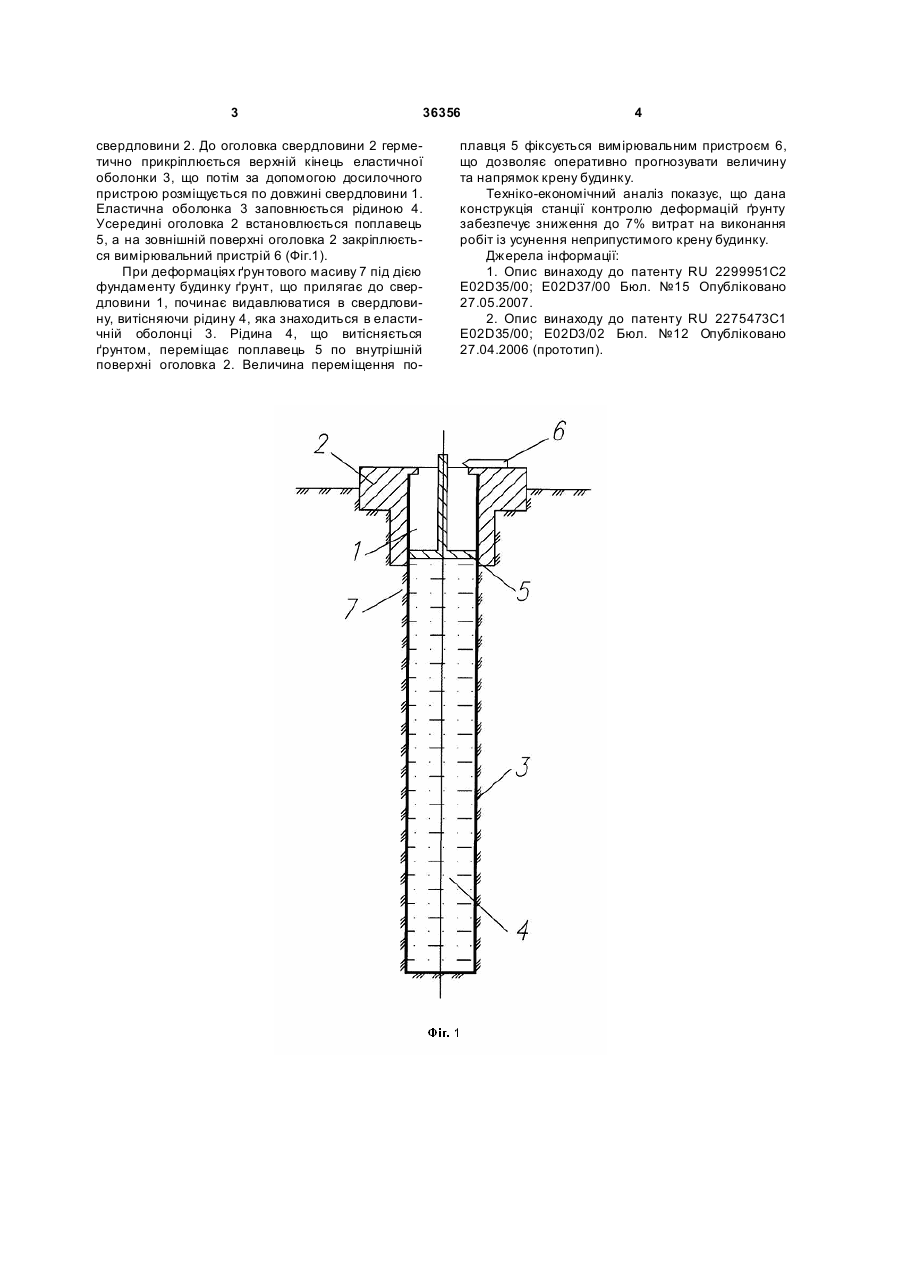 3 36356 4

свердловини 2. До оголовка свердловини 2 герметично прикріплюється верхній кінець еластичної оболонки 3, що потім за допомогою досилочного пристрою розміщується по довжині свердловини 1. Еластична оболонка 3 заповнюється рідиною 4. Усередині оголовка 2 встановлюється поплавець 5, а на зовнішній поверхні оголовка 2 закріплюється вимірювальний пристрій 6 (Фіг.1).

При деформаціях ґрунтового масиву 7 під дією фундаменту будинку ґрунт, що прилягає до свердловини 1, починає видавлюватися в свердловину, витісняючи рідину 4, яка знаходиться в еластичній оболонці 3. Рідина 4, що витісняється ґрунтом, переміщає поплавець 5 по внутрішній поверхні оголовка 2. Величина переміщення поплавця 5 фіксується вимірювальним пристроєм 6, що дозволяє оперативно прогнозувати величину та напрямок крену будинку.

Техніко-економічний аналіз показує, що дана конструкція станції контролю деформацій ґрунту забезпечує зниження до 7% витрат на виконання робіт із усунення неприпустимого крену будинку.

Джерела інформації:

1. Опис винаходу до патенту RU 2299951C2 E02D35/00; E02D37/00 Бюл. №15 Опубліковано 27.05.2007.

2. Опис винаходу до патенту RU 2275473C1 E02D35/00; E02D3/02 Бюл. №12 Опубліковано 27.04.2006 (прототип).

2
6
1
5
7
3
4

Фіг. 1